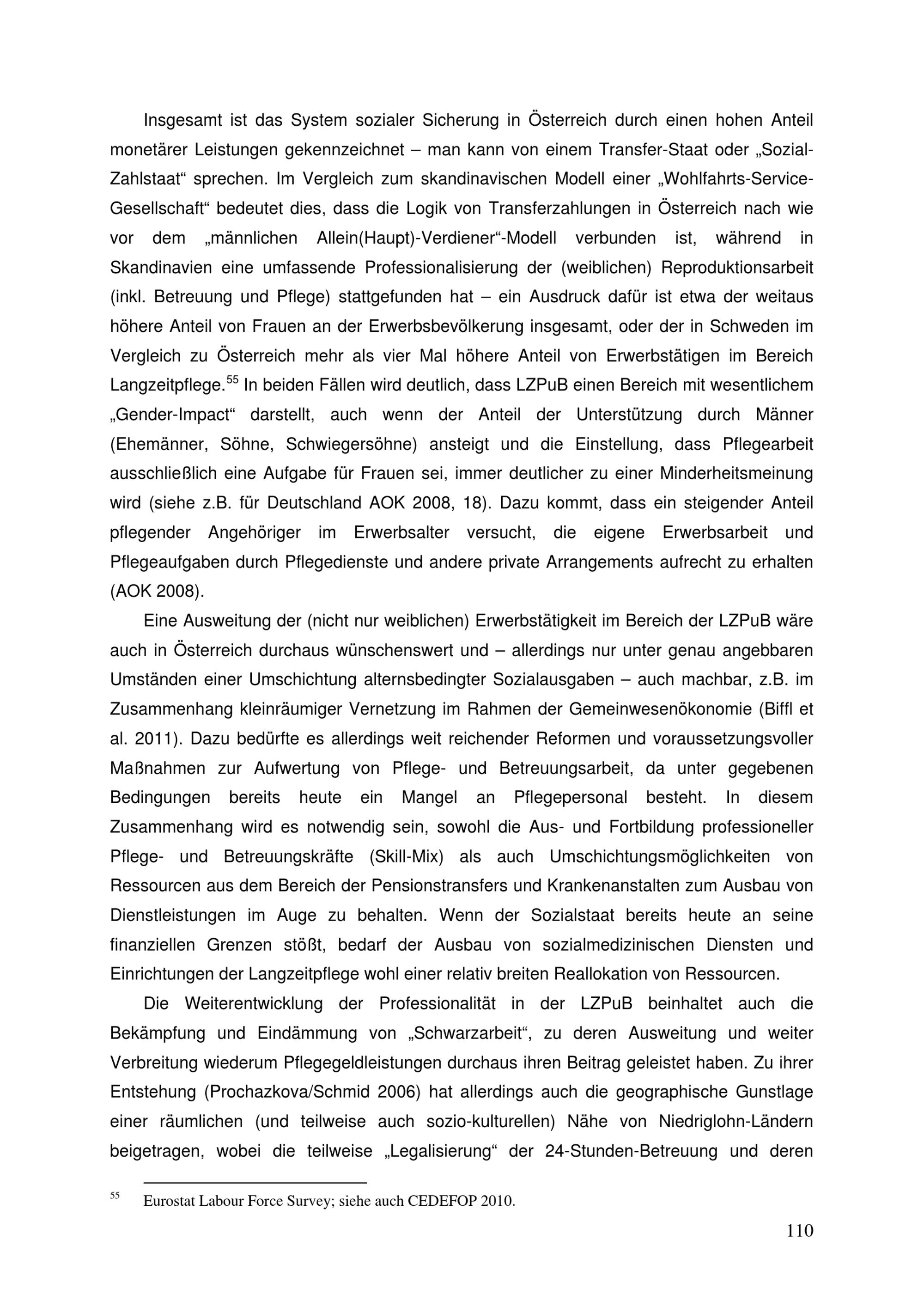 Insgesamt ist das System sozialer Sicherung in Österreich durch einen hohen Anteil monetärer Leistungen gekennzeichnet – man kann von einem Transfer-Staat oder „Sozial-Zahlstaat“ sprechen. Im Vergleich zum skandinavischen Modell einer „Wohlfahrts-Service-Gesellschaft“ bedeutet dies, dass die Logik von Transferzahlungen in Österreich nach wie vor dem „männlichen Allein(Haupt)-Verdiener“-Modell verbunden ist, während in Skandinavien eine umfassende Professionalisierung der (weiblichen) Reproduktionsarbeit (inkl. Betreuung und Pflege) stattgefunden hat – ein Ausdruck dafür ist etwa der weitaus höhere Anteil von Frauen an der Erwerbsbevölkerung insgesamt, oder der in Schweden im Vergleich zu Österreich mehr als vier Mal höhere Anteil von Erwerbstätigen im Bereich Langzeitpflege.$^{55}$ In beiden Fällen wird deutlich, dass LZPuB einen Bereich mit wesentlichem „Gender-Impact“ darstellt, auch wenn der Anteil der Unterstützung durch Männer (Ehemänner, Söhne, Schwiegersöhne) ansteigt und die Einstellung, dass Pflegearbeit ausschließlich eine Aufgabe für Frauen sei, immer deutlicher zu einer Minderheitsmeinung wird (siehe z.B. für Deutschland AOK 2008, 18). Dazu kommt, dass ein steigender Anteil pflegender Angehöriger im Erwerbsalter versucht, die eigene Erwerbsarbeit und Pflegeaufgaben durch Pflegedienste und andere private Arrangements aufrecht zu erhalten (AOK 2008).

Eine Ausweitung der (nicht nur weiblichen) Erwerbstätigkeit im Bereich der LZPuB wäre auch in Österreich durchaus wünschenswert und – allerdings nur unter genau angebbaren Umständen einer Umschichtung alternsbedingter Sozialausgaben – auch machbar, z.B. im Zusammenhang kleinräumiger Vernetzung im Rahmen der Gemeinwesenökonomie (Biffl et al. 2011). Dazu bedürfte es allerdings weit reichender Reformen und voraussetzungsvoller Maßnahmen zur Aufwertung von Pflege- und Betreuungsarbeit, da unter gegebenen Bedingungen bereits heute ein Mangel an Pflegepersonal besteht. In diesem Zusammenhang wird es notwendig sein, sowohl die Aus- und Fortbildung professioneller Pflege- und Betreuungskräfte (Skill-Mix) als auch Umschichtungsmöglichkeiten von Ressourcen aus dem Bereich der Pensionstransfers und Krankenanstalten zum Ausbau von Dienstleistungen im Auge zu behalten. Wenn der Sozialstaat bereits heute an seine finanziellen Grenzen stößt, bedarf der Ausbau von sozialmedizinischen Diensten und Einrichtungen der Langzeitpflege wohl einer relativ breiten Reallokation von Ressourcen.

Die Weiterentwicklung der Professionalität in der LZPuB beinhaltet auch die Bekämpfung und Eindämmung von „Schwarzarbeit“, zu deren Ausweitung und weiter Verbreitung wiederum Pflegegeldleistungen durchaus ihren Beitrag geleistet haben. Zu ihrer Entstehung (Prochazkova/Schmid 2006) hat allerdings auch die geographische Gunstlage einer räumlichen (und teilweise auch sozio-kulturellen) Nähe von Niedriglohn-Ländern beigetragen, wobei die teilweise „Legalisierung“ der 24-Stunden-Betreuung und deren

$^{55}$ Eurostat Labour Force Survey; siehe auch CEDEFOP 2010.

110